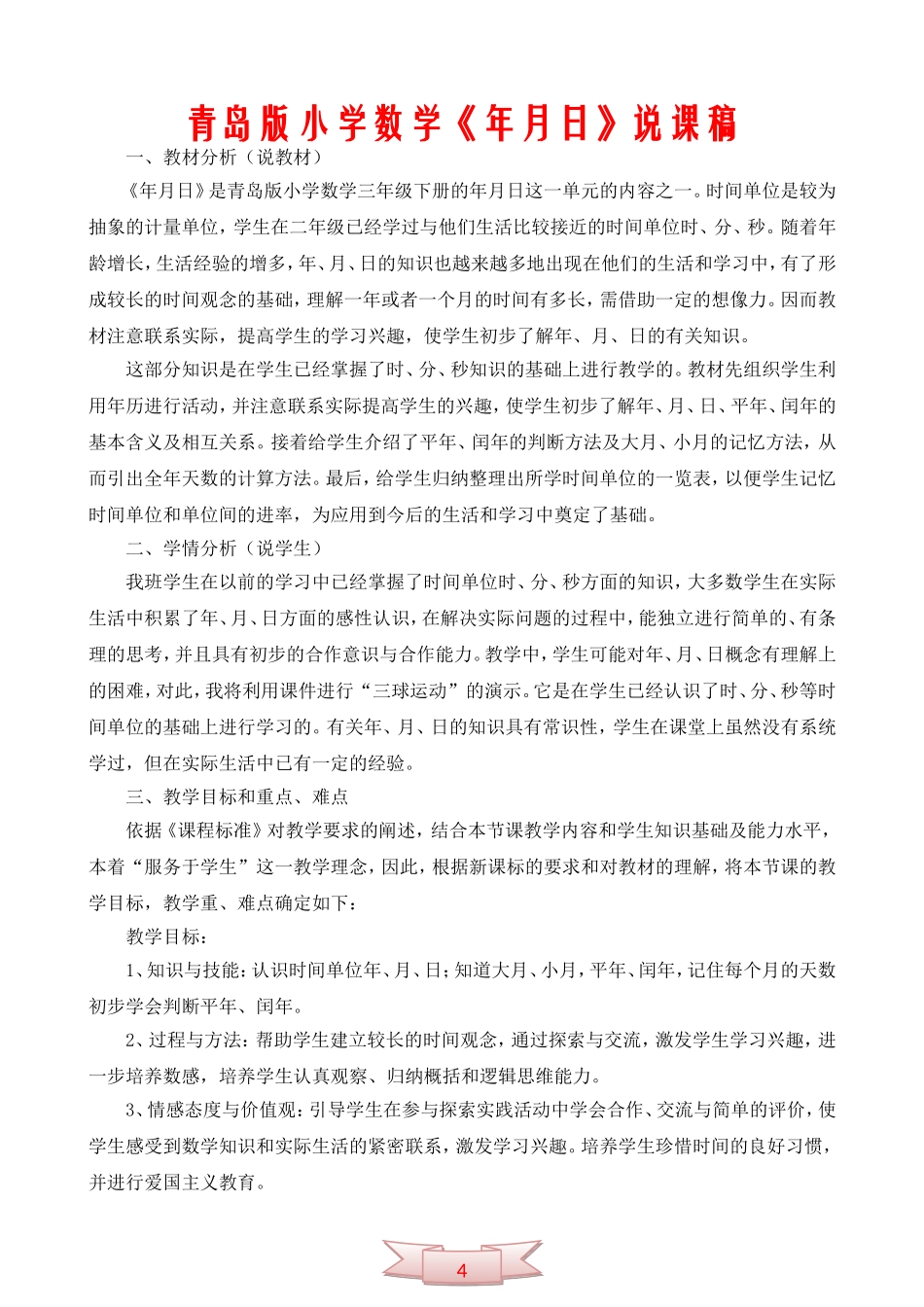 青岛版小学数学《年月日》说课稿

一、教材分析（说教材）

《年月日》是青岛版小学数学三年级下册的年月日这一单元的内容之一。时间单位是较为抽象的计量单位，学生在二年级已经学过与他们生活比较接近的时间单位时、分、秒。随着年龄增长，生活经验的增多，年、月、日的知识也越来越多地出现在他们的生活和学习中，有了形成较长的时间观念的基础，理解一年或者一个月的时间有多长，需借助一定的想像力。因而教材注意联系实际，提高学生的学习兴趣，使学生初步了解年、月、日的有关知识。

这部分知识是在学生已经掌握了时、分、秒知识的基础上进行教学的。教材先组织学生利用年历进行活动，并注意联系实际提高学生的兴趣，使学生初步了解年、月、日、平年、闰年的基本含义及相互关系。接着给学生介绍了平年、闰年的判断方法及大月、小月的记忆方法，从而引出全年天数的计算方法。最后，给学生归纳整理出所学时间单位的一览表，以便学生记忆时间单位和单位间的进率，为应用到今后的生活和学习中奠定了基础。

二、学情分析（说学生）

我班学生在以前的学习中已经掌握了时间单位时、分、秒方面的知识，大多数学生在实际生活中积累了年、月、日方面的感性认识，在解决实际问题的过程中，能独立进行简单的、有条理的思考，并且具有初步的合作意识与合作能力。教学中，学生可能对年、月、日概念有理解上的困难，对此，我将利用课件进行“三球运动”的演示。它是在学生已经认识了时、分、秒等时间单位的基础上进行学习的。有关年、月、日的知识具有常识性，学生在课堂上虽然没有系统学过，但在实际生活中已有一定的经验。

三、教学目标和重点、难点

依据《课程标准》对教学要求的阐述，结合本节课教学内容和学生知识基础及能力水平，本着“服务于学生”这一教学理念，因此，根据新课标的要求和对教材的理解，将本节课的教学目标，教学重、难点确定如下：

教学目标：

1、知识与技能：认识时间单位年、月、日；知道大月、小月，平年、闰年，记住每个月的天数初步学会判断平年、闰年。

2、过程与方法：帮助学生建立较长的时间观念，通过探索与交流，激发学生学习兴趣，进一步培养数感，培养学生认真观察、归纳概括和逻辑思维能力。

3、情感态度与价值观：引导学生在参与探索实践活动中学会合作、交流与简单的评价，使学生感受到数学知识和实际生活的紧密联系，激发学习兴趣。培养学生珍惜时间的良好习惯，并进行爱国主义教育。

4